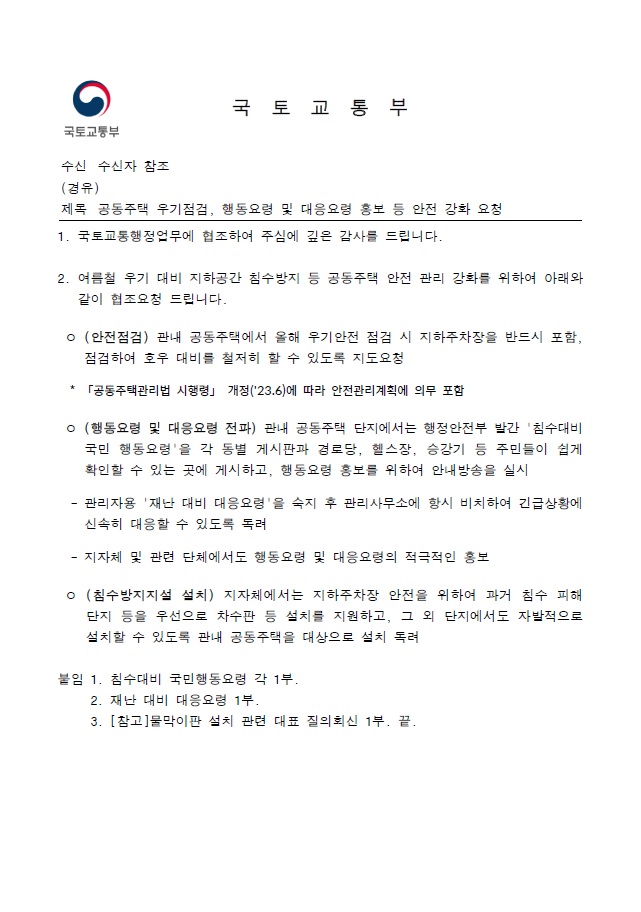 국토교통부

국 토 교 통 부

수신 수신자 참조
(경유)
제목 공동주택 우기점검, 행동요령 및 대응요령 홍보 등 안전 강화 요청

1. 국토교통행정업무에 협조하여 주심에 깊은 감사를 드립니다.

2. 여름철 우기 대비 지하공간 침수방지 등 공동주택 안전 관리 강화를 위하여 아래와 같이 협조요청 드립니다.

ㅇ (안전점검) 관내 공동주택에서 올해 우기안전 점검 시 지하주차장을 반드시 포함, 점검하여 호우 대비를 철저히 할 수 있도록 지도요청

* 「공동주택관리법 시행령」 개정('23.6)에 따라 안전관리계획에 의무 포함

ㅇ (행동요령 및 대응요령 전파) 관내 공동주택 단지에서는 행정안전부 발간 '침수대비 국민 행동요령'을 각 동별 게시판과 경로당, 헬스장, 승강기 등 주민들이 쉽게 확인할 수 있는 곳에 게시하고, 행동요령 홍보를 위하여 안내방송을 실시

- 관리자용 '재난 대비 대응요령'을 숙지 후 관리사무소에 항시 비치하여 긴급상황에 신속히 대응할 수 있도록 독려

- 지자체 및 관련 단체에서도 행동요령 및 대응요령의 적극적인 홍보

ㅇ (침수방지시설 설치) 지자체에서는 지하주차장 안전을 위하여 과거 침수 피해 단지 등을 우선으로 차수판 등 설치를 지원하고, 그 외 단지에서도 자발적으로 설치할 수 있도록 관내 공동주택을 대상으로 설치 독려

붙임 1. 침수대비 국민행동요령 각 1부.
2. 재난 대비 대응요령 1부.
3. [참고]물막이판 설치 관련 대표 질의회신 1부. 끝.